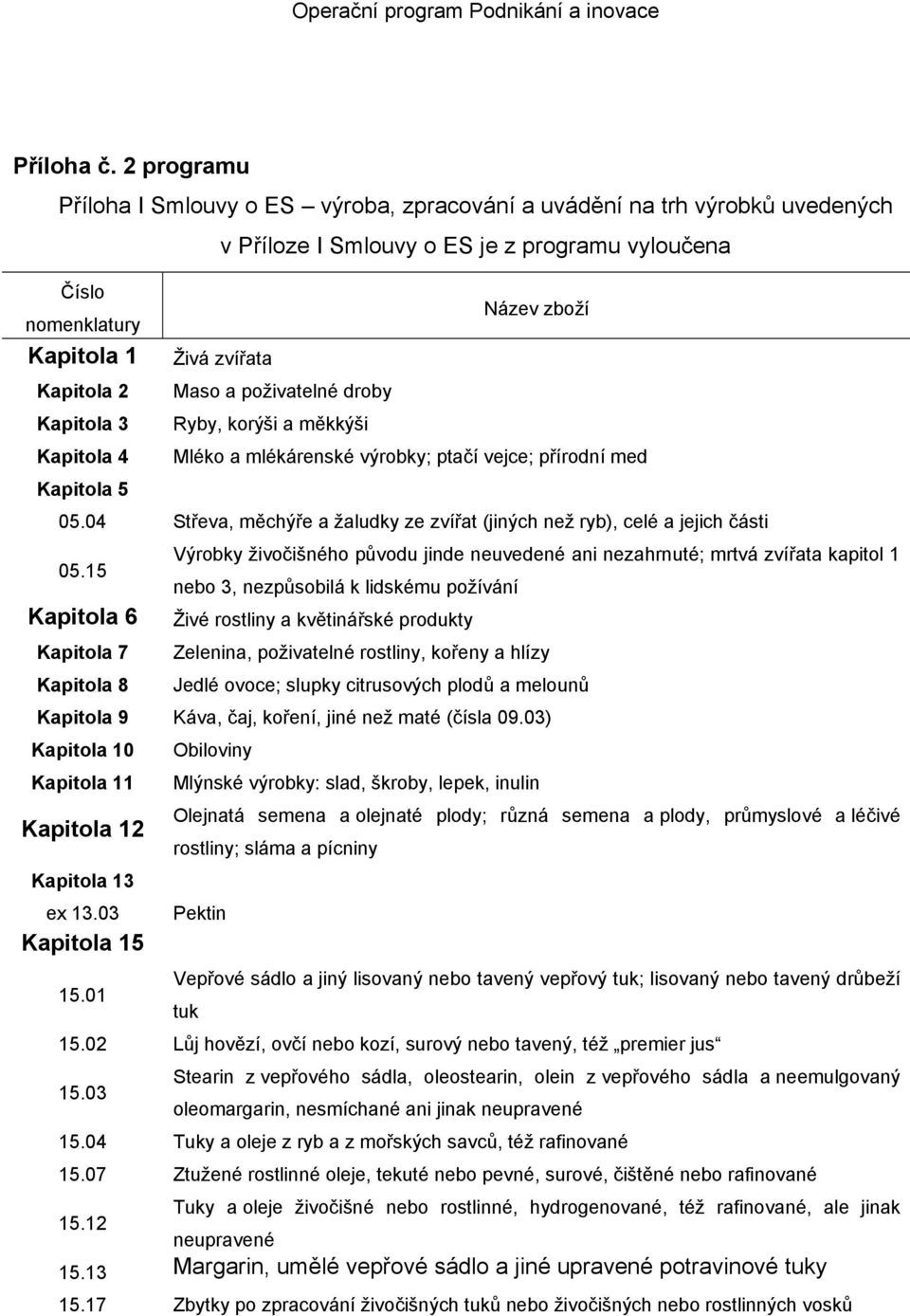 Operační program Podnikání a inovace

Příloha č. 2 programu

Příloha I Smlouvy o ES – výroba, zpracování a uvádění na trh výrobků uvedených v Příloze I Smlouvy o ES je z programu vyloučena

| Číslo nomenklatury | Název zboží |
|---|---|
| Kapitola 1 | Živá zvířata |
| Kapitola 2 | Maso a poživatelné droby |
| Kapitola 3 | Ryby, korýši a měkkýši |
| Kapitola 4 | Mléko a mlékárenské výrobky; ptačí vejce; přírodní med |
| Kapitola 5 | |
| 05.04 | Střeva, měchýře a žaludky ze zvířat (jiných než ryb), celé a jejich části |
| 05.15 | Výrobky živočišného původu jinde neuvedené ani nezahrnuté; mrtvá zvířata kapitol 1 nebo 3, nezpůsobilá k lidskému požívání |
| Kapitola 6 | Živé rostliny a květinářské produkty |
| Kapitola 7 | Zelenina, poživatelné rostliny, kořeny a hlízy |
| Kapitola 8 | Jedlé ovoce; slupky citrusových plodů a melounů |
| Kapitola 9 | Káva, čaj, koření, jiné než maté (čísla 09.03) |
| Kapitola 10 | Obiloviny |
| Kapitola 11 | Mlýnské výrobky: slad, škroby, lepek, inulin |
| Kapitola 12 | Olejnatá semena a olejnaté plody; různá semena a plody, průmyslové a léčivé rostliny; sláma a pícniny |
| Kapitola 13 | |
| ex 13.03 | Pektin |
| Kapitola 15 | |
| 15.01 | Vepřové sádlo a jiný lisovaný nebo tavený vepřový tuk; lisovaný nebo tavený drůbeží tuk |
| 15.02 | Lůj hovězí, ovčí nebo kozí, surový nebo tavený, též „premier jus“ |
| 15.03 | Stearin z vepřového sádla, oleostearin, olein z vepřového sádla a neemulgovaný oleomargarin, nesmíchané ani jinak neupravené |
| 15.04 | Tuky a oleje z ryb a z mořských savců, též rafinované |
| 15.07 | Ztužené rostlinné oleje, tekuté nebo pevné, surové, čištěné nebo rafinované |
| 15.12 | Tuky a oleje živočišné nebo rostlinné, hydrogenované, též rafinované, ale jinak neupravené |
| 15.13 | Margarin, umělé vepřové sádlo a jiné upravené potravinové tuky |
| 15.17 | Zbytky po zpracování živočišných tuků nebo živočišných nebo rostlinných vosků |